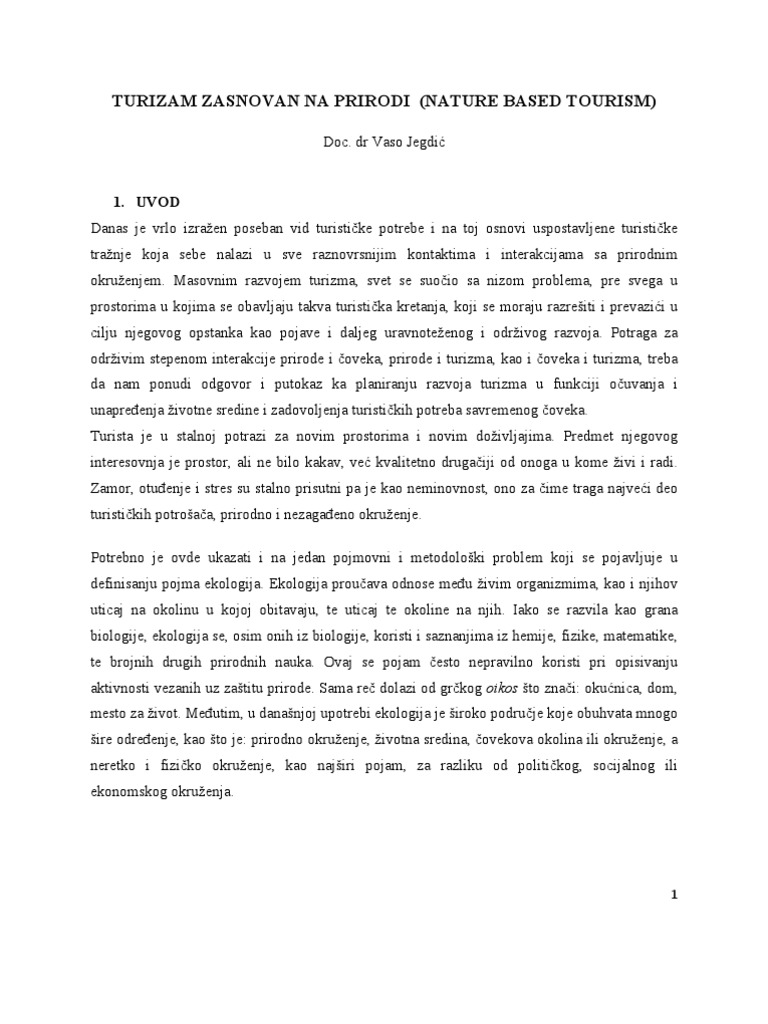 TURIZAM ZASNOVAN NA PRIRODI (NATURE BASED TOURISM)

Doc. dr Vaso Jegdić

1. UVOD

Danas je vrlo izražen poseban vid turističke potrebe i na toj osnovi uspostavljene turističke tražnje koja sebe nalazi u sve raznovrsnijim kontaktima i interakcijama sa prirodnim okruženjem. Masovnim razvojem turizma, svet se suočio sa nizom problema, pre svega u prostorima u kojima se obavljaju takva turistička kretanja, koji se moraju razrešiti i prevazići u cilju njegovog opstanka kao pojave i daljeg uravnoteženog i održivog razvoja. Potraga za održivim stepenom interakcije prirode i čoveka, prirode i turizma, kao i čoveka i turizma, treba da nam ponudi odgovor i putokaz ka planiranju razvoja turizma u funkciji očuvanja i unapređenja životne sredine i zadovoljenja turističkih potreba savremenog čoveka.

Turista je u stalnoj potrazi za novim prostorima i novim doživljajima. Predmet njegovog interesovnja je prostor, ali ne bilo kakav, već kvalitetno drugačiji od onoga u kome živi i radi. Zamor, otuđenje i stres su stalno prisutni pa je kao neminovnost, ono za čime traga najveći deo turističkih potrošača, prirodno i nezagađeno okruženje.

Potrebno je ovde ukazati i na jedan pojmovni i metodološki problem koji se pojavljuje u definisanju pojma ekologija. Ekologija proučava odnose među živim organizmima, kao i njihov uticaj na okolinu u kojoj obitavaju, te uticaj te okoline na njih. Iako se razvila kao grana biologije, ekologija se, osim onih iz biologije, koristi i saznanjima iz hemije, fizike, matematike, te brojnih drugih prirodnih nauka. Ovaj se pojam često nepravilno koristi pri opisivanju aktivnosti vezanih uz zaštitu prirode. Sama reč dolazi od grčkog oikos što znači: okućnica, dom, mesto za život. Međutim, u današnjoj upotrebi ekologija je široko područje koje obuhvata mnogo šire određenje, kao što je: prirodno okruženje, životna sredina, čovekova okolina ili okruženje, a neretko i fizičko okruženje, kao najširi pojam, za razliku od političkog, socijalnog ili ekonomskog okruženja.

1